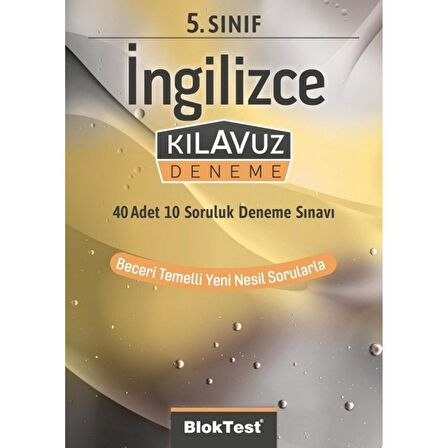 5. SINIF

İngilizce

KILAVUZ
DENEME

40 Adet 10 Soruluk Deneme Sınavı

Beceri Temelli Yeni Nesil Sorularla

BlokTest